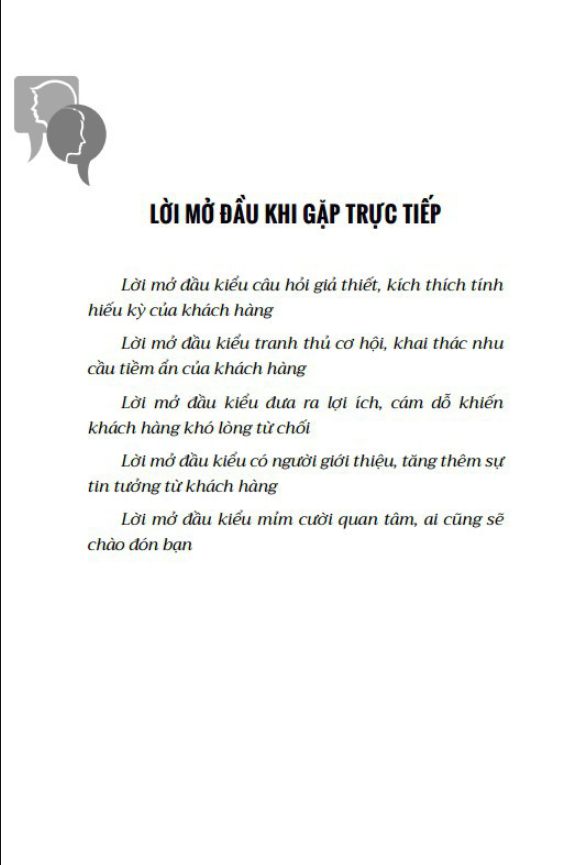 LỜI MỞ ĐẦU KHI GẶP TRỰC TIẾP

Lời mở đầu kiểu câu hỏi giả thiết, kích thích tính hiếu kỳ của khách hàng

Lời mở đầu kiểu tranh thủ cơ hội, khai thác nhu cầu tiềm ẩn của khách hàng

Lời mở đầu kiểu đưa ra lợi ích, cám dỗ khiến khách hàng khó lòng từ chối

Lời mở đầu kiểu có người giới thiệu, tăng thêm sự tin tưởng từ khách hàng

Lời mở đầu kiểu mỉm cười quan tâm, ai cũng sẽ chào đón bạn